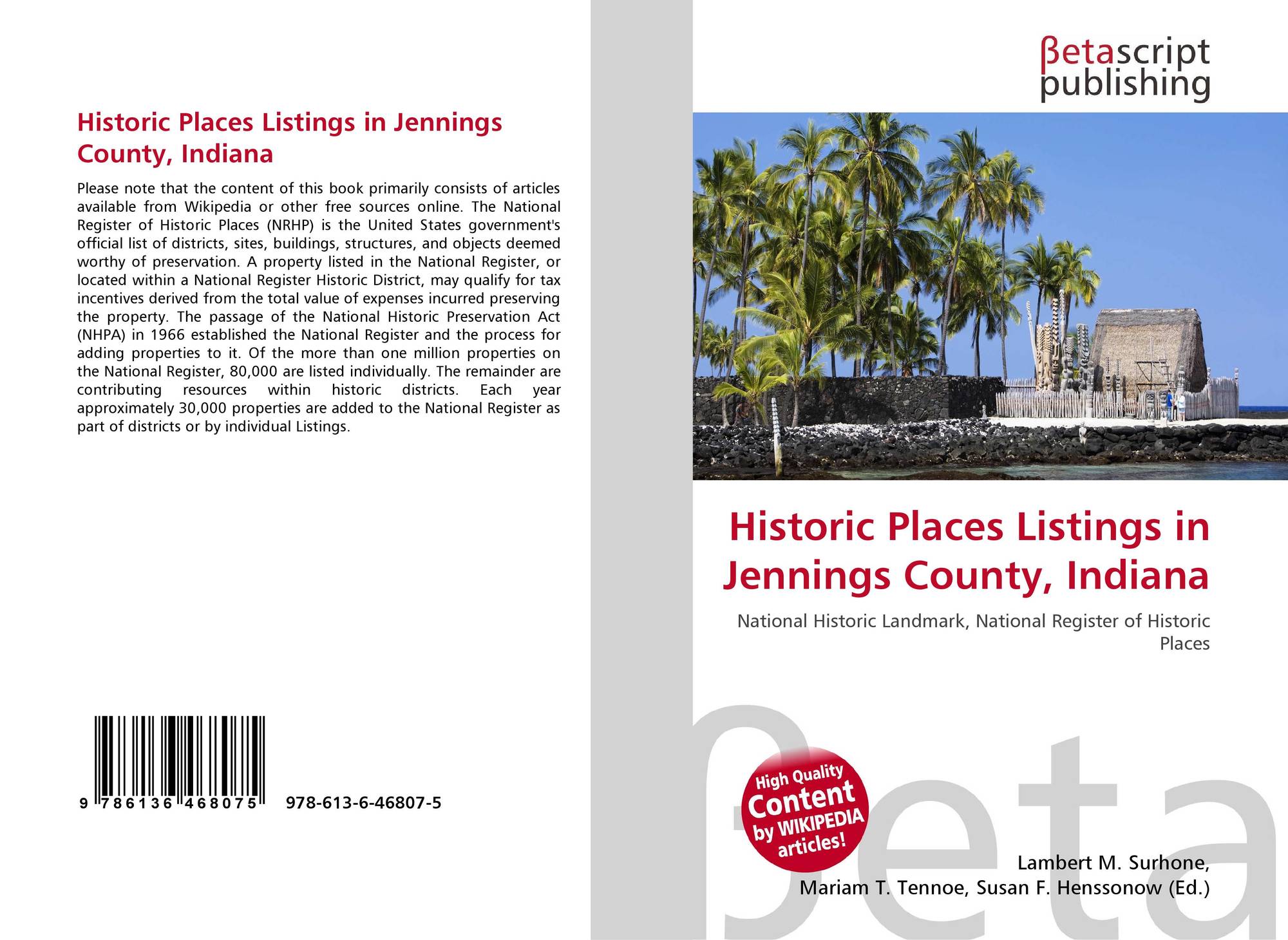 Historic Places Listings in Jennings County, Indiana

Please note that the content of this book primarily consists of articles available from Wikipedia or other free sources online. The National Register of Historic Places (NRHP) is the United States government's official list of districts, sites, buildings, structures, and objects deemed worthy of preservation. A property listed in the National Register, or located within a National Register Historic District, may qualify for tax incentives derived from the total value of expenses incurred preserving the property. The passage of the National Historic Preservation Act (NHPA) in 1966 established the National Register and the process for adding properties to it. Of the more than one million properties on the National Register, 80,000 are listed individually. The remainder are contributing resources within historic districts. Each year approximately 30,000 properties are added to the National Register as part of districts or by individual Listings.

9 786136 468075

978-613-6-46807-5

βetascript
publishing

Historic Places Listings in Jennings County, Indiana

National Historic Landmark, National Register of Historic Places

High Quality
Content
by WIKIPEDIA
articles!

Lambert M. Surhone,
Mariam T. Tennoe, Susan F. Henssonow (Ed.)

βeta